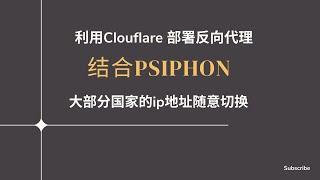 利用Clouflare 部署反向代理

结合PSIPHON

大部分国家的ip地址随意切换

Subscribe